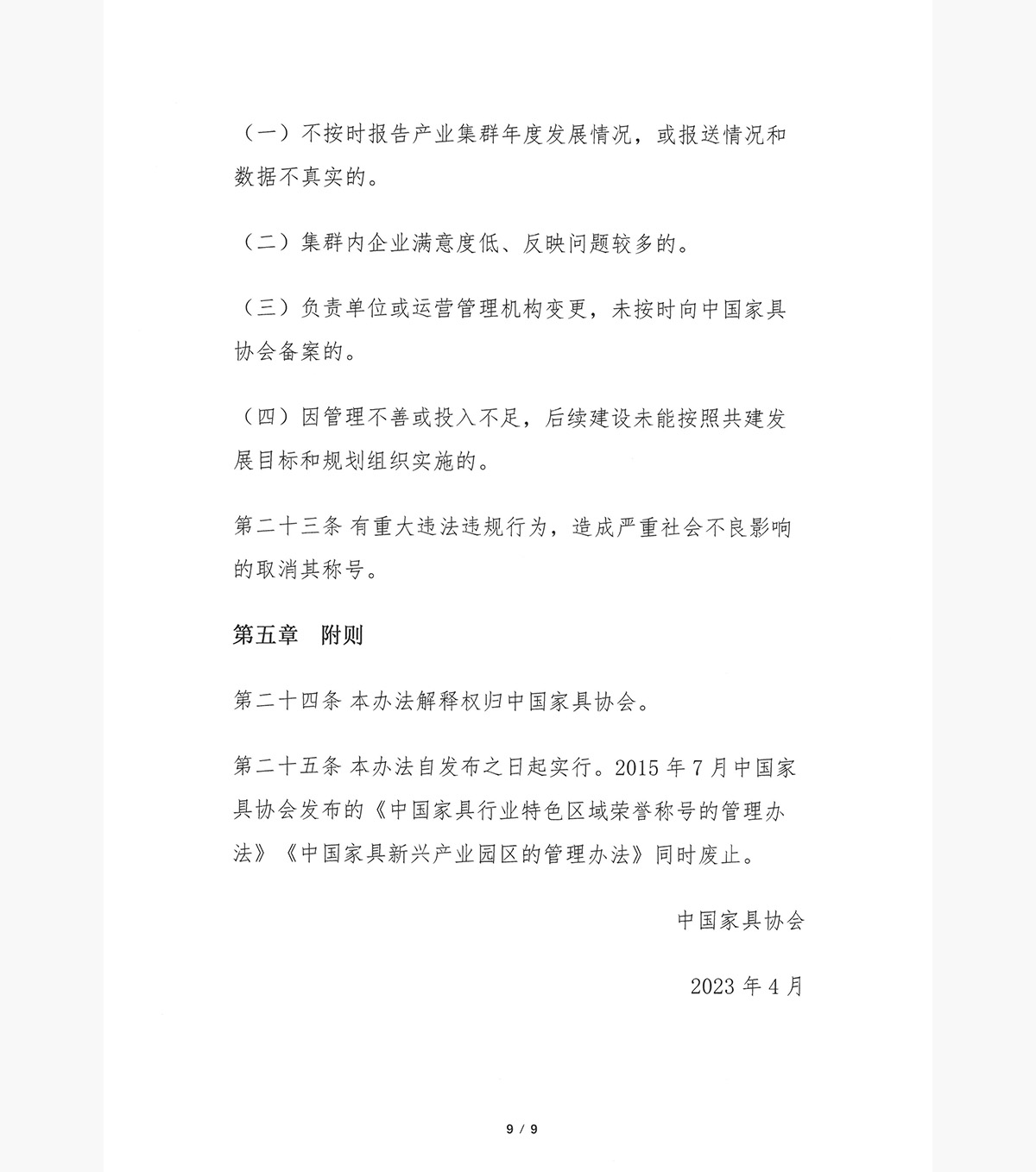 （一）不按时报告产业集群年度发展情况，或报送情况和数据不真实的。

（二）集群内企业满意度低、反映问题较多的。

（三）负责单位或运营管理机构变更，未按时向中国家具协会备案的。

（四）因管理不善或投入不足，后续建设未能按照共建发展目标和规划组织实施的。

第二十三条 有重大违法违规行为，造成严重社会不良影响的取消其称号。

第五章　附则

第二十四条 本办法解释权归中国家具协会。

第二十五条 本办法自发布之日起实行。2015 年 7 月中国家具协会发布的《中国家具行业特色区域荣誉称号的管理办法》《中国家具新兴产业园区的管理办法》同时废止。

中国家具协会

2023 年 4 月

9 / 9